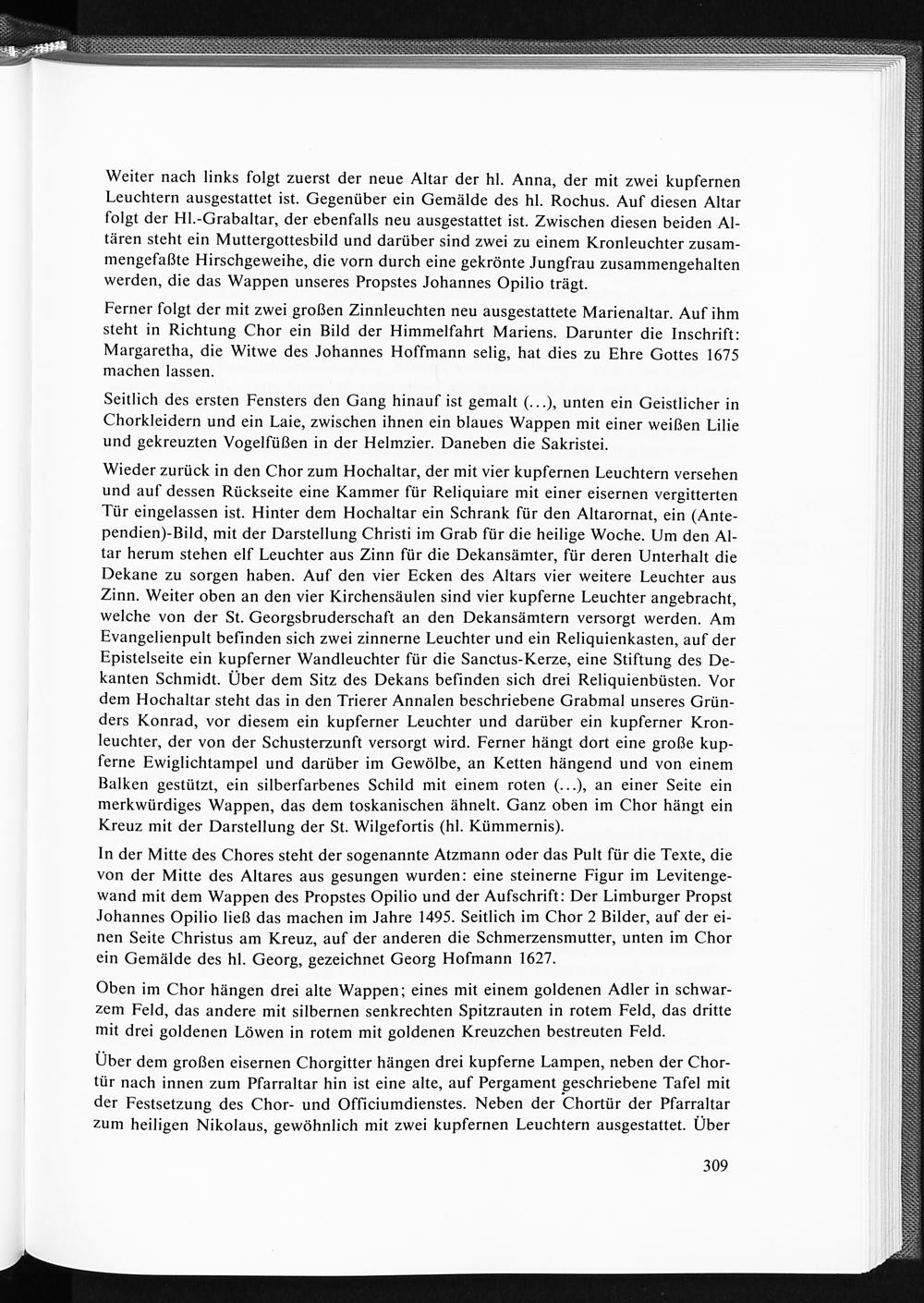 Weiter nach links folgt zuerst der neue Altar der hl. Anna, der mit zwei kupfernen Leuchtern ausgestattet ist. Gegenüber ein Gemälde des hl. Rochus. Auf diesen Altar folgt der Hl.-Grabaltar, der ebenfalls neu ausgestattet ist. Zwischen diesen beiden Altären steht ein Muttergottesbild und darüber sind zwei zu einem Kronleuchter zusammengefaßte Hirschgeweihe, die vorn durch eine gekrönte Jungfrau zusammengehalten werden, die das Wappen unseres Propstes Johannes Opilio trägt.

Ferner folgt der mit zwei großen Zinnleuchten neu ausgestattete Marienaltar. Auf ihm steht in Richtung Chor ein Bild der Himmelfahrt Mariens. Darunter die Inschrift: Margaretha, die Witwe des Johannes Hoffmann selig, hat dies zu Ehre Gottes 1675 machen lassen.

Seitlich des ersten Fensters den Gang hinauf ist gemalt (...), unten ein Geistlicher in Chorkleidern und ein Laie, zwischen ihnen ein blaues Wappen mit einer weißen Lilie und gekreuzten Vogelfüßen in der Helmzier. Daneben die Sakristei.

Wieder zurück in den Chor zum Hochaltar, der mit vier kupfernen Leuchtern versehen und auf dessen Rückseite eine Kammer für Reliquiare mit einer eisernen vergitterten Tür eingelassen ist. Hinter dem Hochaltar ein Schrank für den Altarornat, ein (Antependien)-Bild, mit der Darstellung Christi im Grab für die heilige Woche. Um den Altar herum stehen elf Leuchter aus Zinn für die Dekansämter, für deren Unterhalt die Dekane zu sorgen haben. Auf den vier Ecken des Altars vier weitere Leuchter aus Zinn. Weiter oben an den vier Kirchensäulen sind vier kupferne Leuchter angebracht, welche von der St. Georgsbruderschaft an den Dekansämtern versorgt werden. Am Evangelienpult befinden sich zwei zinnerne Leuchter und ein Reliquienkasten, auf der Epistelseite ein kupferner Wandleuchter für die Sanctus-Kerze, eine Stiftung des Dekanten Schmidt. Über dem Sitz des Dekans befinden sich drei Reliquienbüsten. Vor dem Hochaltar steht das in den Trierer Annalen beschriebene Grabmal unseres Gründers Konrad, vor diesem ein kupferner Leuchter und darüber ein kupferner Kronleuchter, der von der Schusterzunft versorgt wird. Ferner hängt dort eine große kupferne Ewiglichtampel und darüber im Gewölbe, an Ketten hängend und von einem Balken gestützt, ein silberfarbenes Schild mit einem roten (...), an einer Seite ein merkwürdiges Wappen, das dem toskanischen ähnelt. Ganz oben im Chor hängt ein Kreuz mit der Darstellung der St. Wilgefortis (hl. Kümmernis).

In der Mitte des Chores steht der sogenannte Atzmann oder das Pult für die Texte, die von der Mitte des Altares aus gesungen wurden: eine steinerne Figur im Levitengewand mit dem Wappen des Propstes Opilio und der Aufschrift: Der Limburger Propst Johannes Opilio ließ das machen im Jahre 1495. Seitlich im Chor 2 Bilder, auf der einen Seite Christus am Kreuz, auf der anderen die Schmerzensmutter, unten im Chor ein Gemälde des hl. Georg, gezeichnet Georg Hofmann 1627.

Oben im Chor hängen drei alte Wappen; eines mit einem goldenen Adler in schwarzem Feld, das andere mit silbernen senkrechten Spitzrauten in rotem Feld, das dritte mit drei goldenen Löwen in rotem mit goldenen Kreuzchen bestreuten Feld.

Über dem großen eisernen Chorgitter hängen drei kupferne Lampen, neben der Chortür nach innen zum Pfarraltar hin ist eine alte, auf Pergament geschriebene Tafel mit der Festsetzung des Chor- und Officiumdienstes. Neben der Chortür der Pfarraltar zum heiligen Nikolaus, gewöhnlich mit zwei kupfernen Leuchtern ausgestattet. Über

309